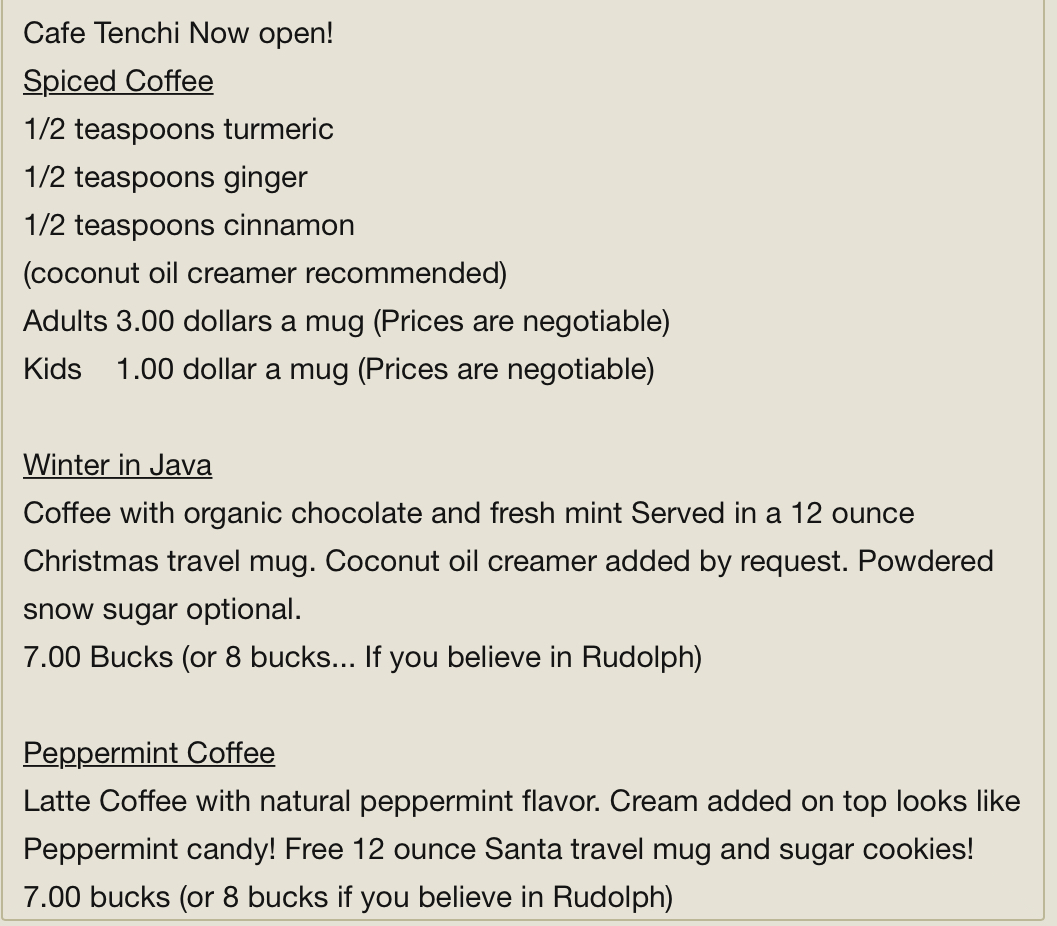 Cafe Tenchi Now open!
Spiced Coffee
1/2 teaspoons turmeric
1/2 teaspoons ginger
1/2 teaspoons cinnamon
(coconut oil creamer recommended)
Adults 3.00 dollars a mug (Prices are negotiable)
Kids 1.00 dollar a mug (Prices are negotiable)

Winter in Java
Coffee with organic chocolate and fresh mint Served in a 12 ounce Christmas travel mug. Coconut oil creamer added by request. Powdered snow sugar optional.
7.00 Bucks (or 8 bucks... If you believe in Rudolph)

Peppermint Coffee
Latte Coffee with natural peppermint flavor. Cream added on top looks like Peppermint candy! Free 12 ounce Santa travel mug and sugar cookies!
7.00 bucks (or 8 bucks if you believe in Rudolph)